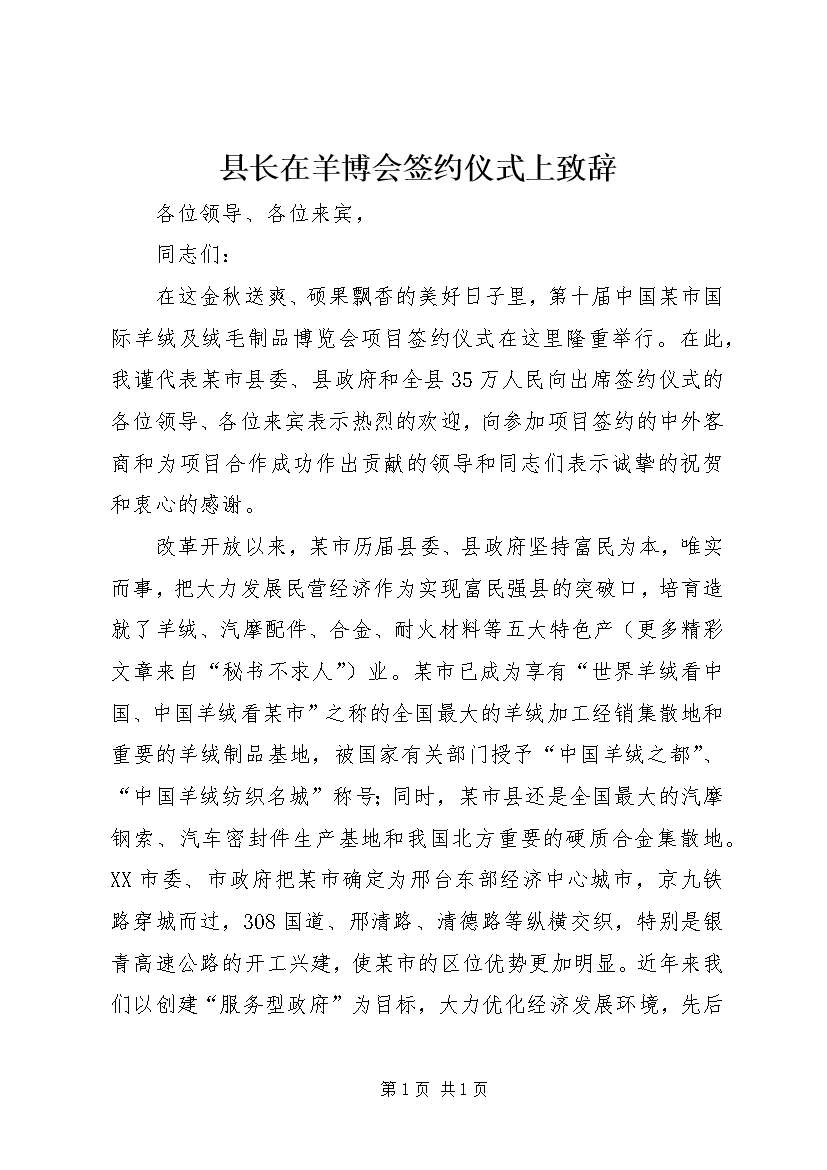 县长在羊博会签约仪式上致辞

各位领导、各位来宾，

同志们：

在这金秋送爽、硕果飘香的美好日子里，第十届中国某市国际羊绒及绒毛制品博览会项目签约仪式在这里隆重举行。在此，我谨代表某市县委、县政府和全县35万人民向出席签约仪式的各位领导、各位来宾表示热烈的欢迎，向参加项目签约的中外客商和为项目合作成功作出贡献的领导和同志们表示诚挚的祝贺和衷心的感谢。

改革开放以来，某市历届县委、县政府坚持富民为本，唯实而事，把大力发展民营经济作为实现富民强县的突破口，培育造就了羊绒、汽摩配件、合金、耐火材料等五大特色产（更多精彩文章来自“秘书不求人”）业。某市已成为享有“世界羊绒看中国、中国羊绒看某市”之称的全国最大的羊绒加工经销集散地和重要的羊绒制品基地，被国家有关部门授予“中国羊绒之都”、“中国羊绒纺织名城”称号；同时，某市县还是全国最大的汽摩钢索、汽车密封件生产基地和我国北方重要的硬质合金集散地。XX市委、市政府把某市确定为邢台东部经济中心城市，京九铁路穿城而过，308国道、邢清路、清德路等纵横交织，特别是银青高速公路的开工兴建，使某市的区位优势更加明显。近年来我们以创建“服务型政府”为目标，大力优化经济发展环境，先后

第1页 共1页